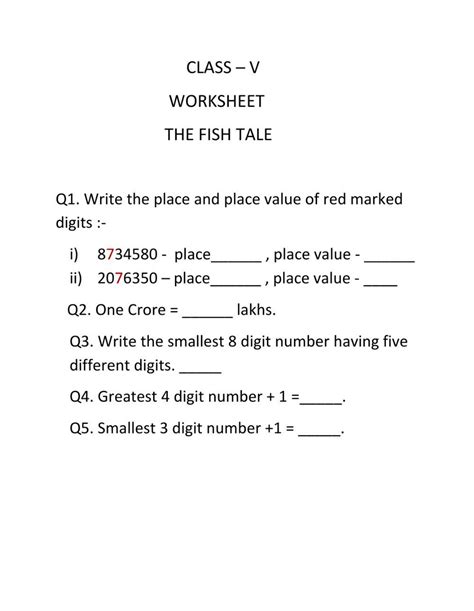 CLASS – V

WORKSHEET

THE FISH TALE

Q1. Write the place and place value of red marked digits :-

i) 8734580 - place______ , place value - ______

ii) 2076350 – place______ , place value - ____

Q2. One Crore = ______ lakhs.

Q3. Write the smallest 8 digit number having five different digits. _____

Q4. Greatest 4 digit number + 1 =_____.

Q5. Smallest 3 digit number +1 = _____.